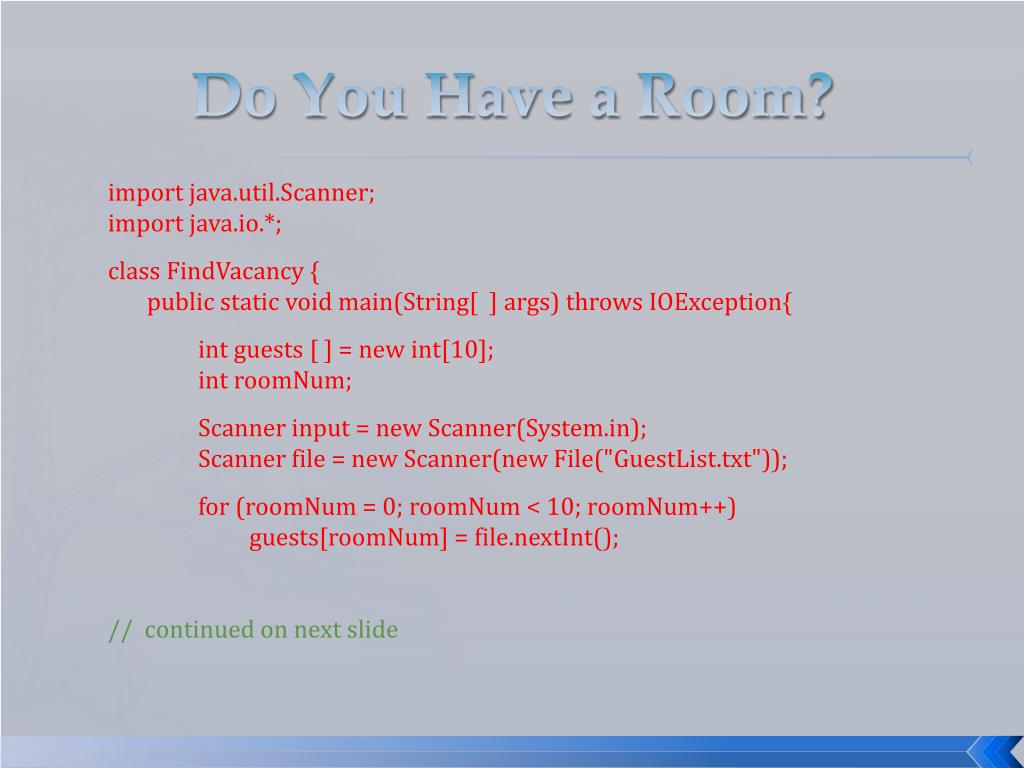 Do You Have a Room?

import java.util.Scanner;
import java.io.*;

class FindVacancy {
public static void main(String[ ] args) throws IOException{

int guests [ ] = new int[10];
int roomNum;

Scanner input = new Scanner(System.in);
Scanner file = new Scanner(new File("GuestList.txt"));

for (roomNum = 0; roomNum < 10; roomNum++)
guests[roomNum] = file.nextInt();

// continued on next slide